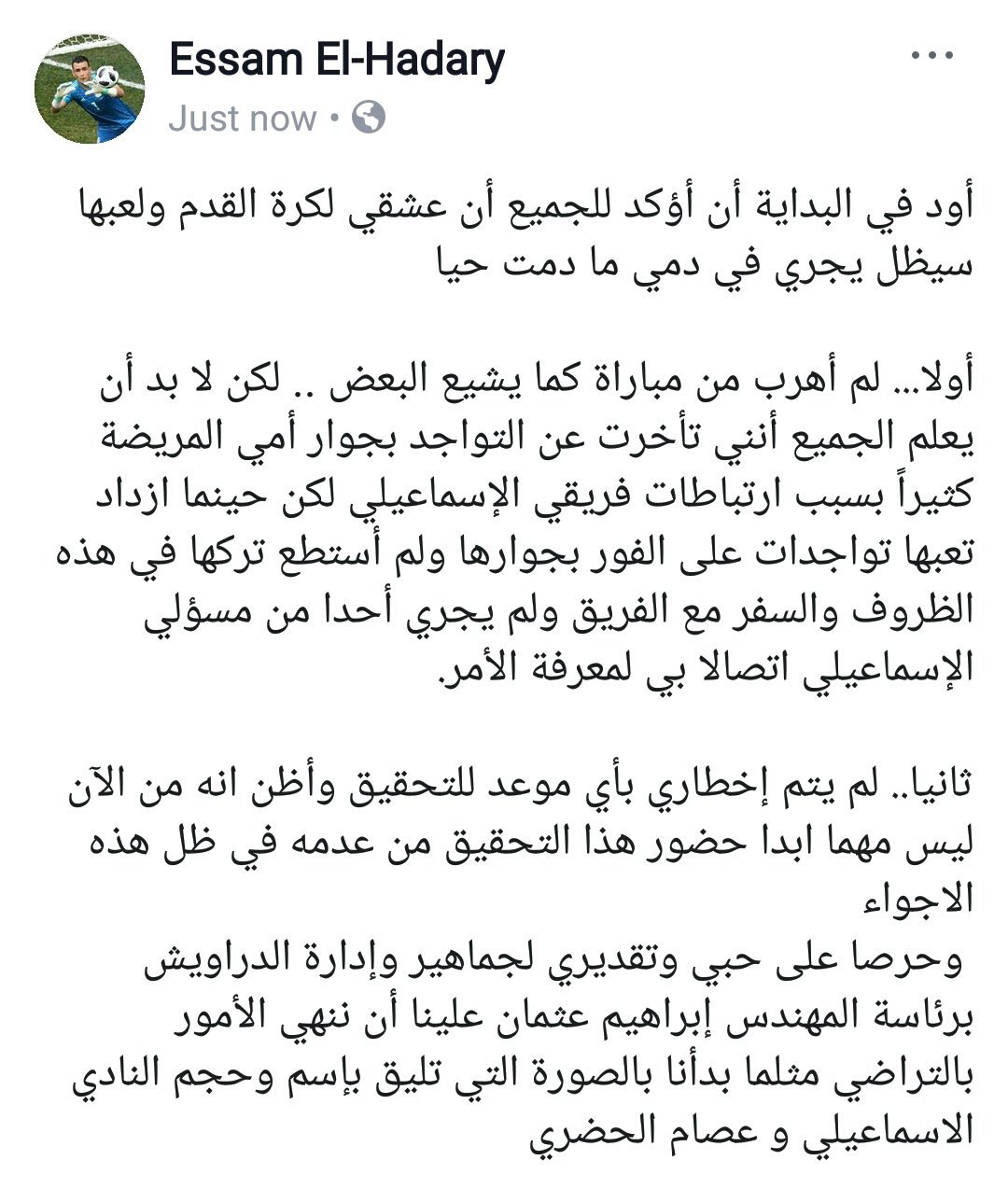 Essam El-Hadary
Just now •

أود في البداية أن أؤكد للجميع أن عشقي لكرة القدم ولعبها سيظل يجري في دمي ما دمت حيا

أولا... لم أهرب من مباراة كما يشيع البعض .. لكن لا بد أن يعلم الجميع أنني تأخرت عن التواجد بجوار أمي المريضة كثيراً بسبب ارتباطات فريقي الإسماعيلي لكن حينما ازداد تعبها تواجدات على الفور بجوارها ولم أستطع تركها في هذه الظروف والسفر مع الفريق ولم يجري أحدا من مسؤلي الإسماعيلي اتصالا بي لمعرفة الأمر.

ثانيا.. لم يتم إخطاري بأي موعد للتحقيق وأظن انه من الآن ليس مهما ابدا حضور هذا التحقيق من عدمه في ظل هذه الاجواء
وحرصا على حبي وتقديري لجماهير وإدارة الدراويش برئاسة المهندس إبراهيم عثمان علينا أن ننهي الأمور بالتراضي مثلما بدأنا بالصورة التي تليق بإسم وحجم النادي الاسماعيلي و عصام الحضري